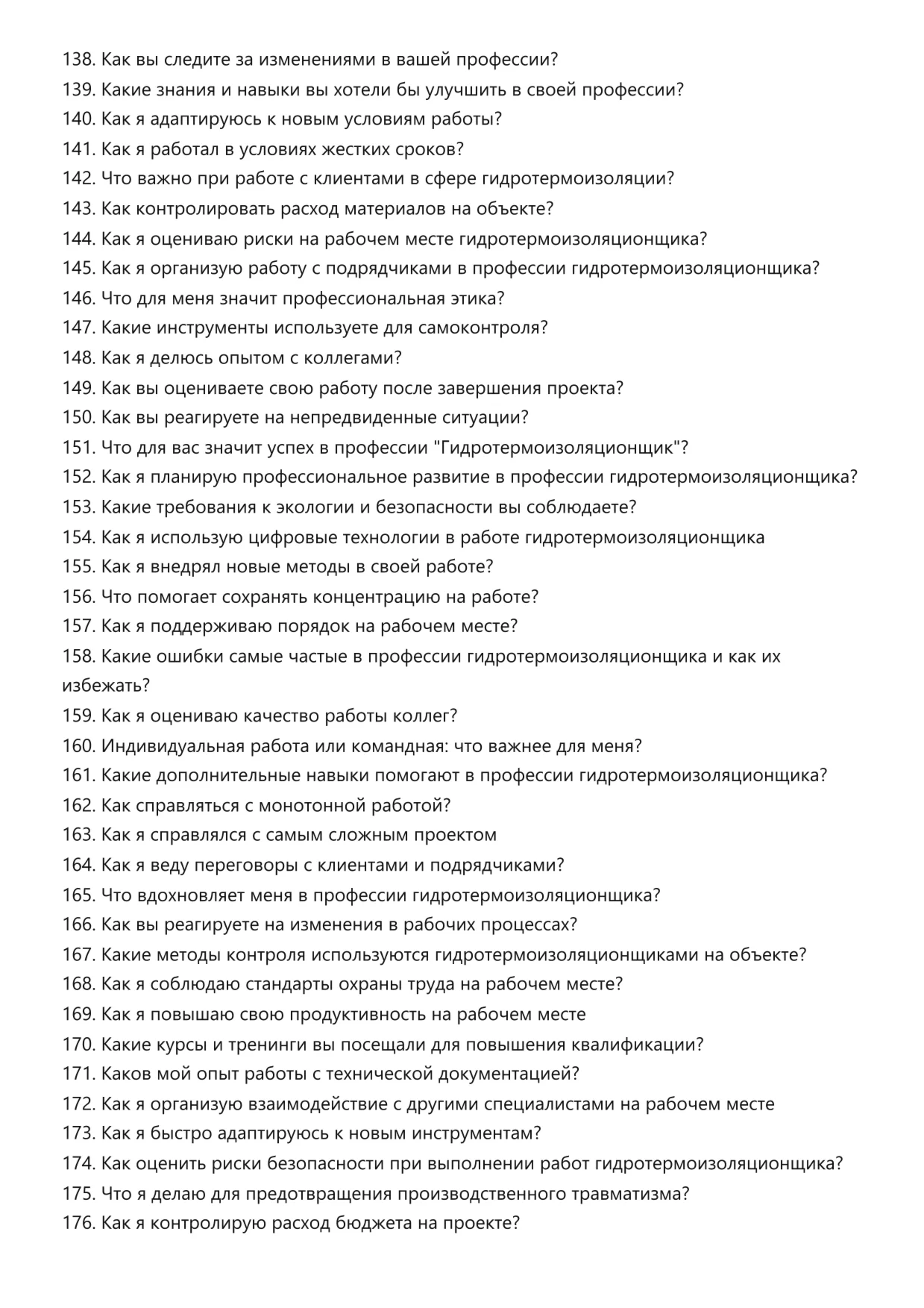 138. Как вы следите за изменениями в вашей профессии?
139. Какие знания и навыки вы хотели бы улучшить в своей профессии?
140. Как я адаптируюсь к новым условиям работы?
141. Как я работал в условиях жестких сроков?
142. Что важно при работе с клиентами в сфере гидротермоизоляции?
143. Как контролировать расход материалов на объекте?
144. Как я оцениваю риски на рабочем месте гидротермоизоляционщика?
145. Как я организую работу с подрядчиками в профессии гидротермоизоляционщика?
146. Что для меня значит профессиональная этика?
147. Какие инструменты используете для самоконтроля?
148. Как я делюсь опытом с коллегами?
149. Как вы оцениваете свою работу после завершения проекта?
150. Как вы реагируете на непредвиденные ситуации?
151. Что для вас значит успех в профессии "Гидротермоизоляционщик"?
152. Как я планирую профессиональное развитие в профессии гидротермоизоляционщика?
153. Какие требования к экологии и безопасности вы соблюдаете?
154. Как я использую цифровые технологии в работе гидротермоизоляционщика
155. Как я внедрял новые методы в своей работе?
156. Что помогает сохранять концентрацию на работе?
157. Как я поддерживаю порядок на рабочем месте?
158. Какие ошибки самые частые в профессии гидротермоизоляционщика и как их избежать?
159. Как я оцениваю качество работы коллег?
160. Индивидуальная работа или командная: что важнее для меня?
161. Какие дополнительные навыки помогают в профессии гидротермоизоляционщика?
162. Как справляться с монотонной работой?
163. Как я справлялся с самым сложным проектом
164. Как я веду переговоры с клиентами и подрядчиками?
165. Что вдохновляет меня в профессии гидротермоизоляционщика?
166. Как вы реагируете на изменения в рабочих процессах?
167. Какие методы контроля используются гидротермоизоляционщиками на объекте?
168. Как я соблюдаю стандарты охраны труда на рабочем месте?
169. Как я повышаю свою продуктивность на рабочем месте
170. Какие курсы и тренинги вы посещали для повышения квалификации?
171. Каков мой опыт работы с технической документацией?
172. Как я организую взаимодействие с другими специалистами на рабочем месте
173. Как я быстро адаптируюсь к новым инструментам?
174. Как оценить риски безопасности при выполнении работ гидротермоизоляционщика?
175. Что я делаю для предотвращения производственного травматизма?
176. Как я контролирую расход бюджета на проекте?